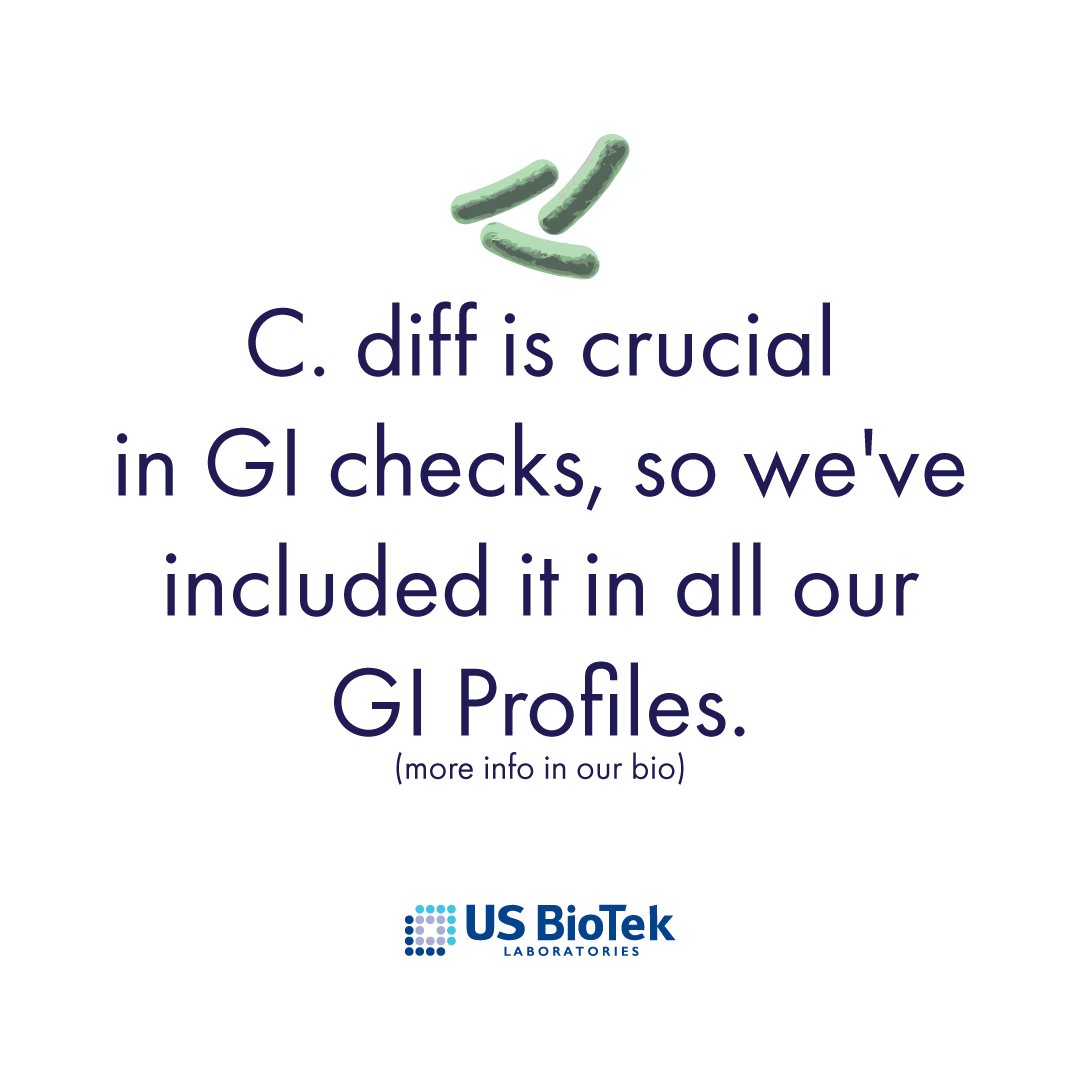 C. diff is crucial in GI checks, so we've included it in all our GI Profiles.
(more info in our bio)

US BioTek
LABORATORIES